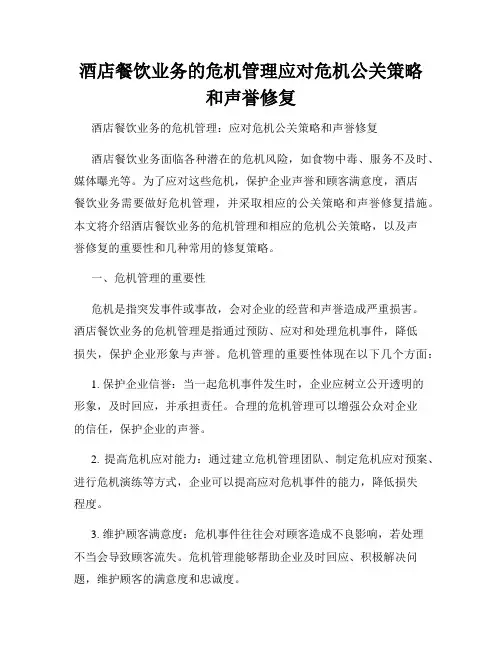 酒店餐饮业务的危机管理应对危机公关策略和声誉修复

酒店餐饮业务的危机管理：应对危机公关策略和声誉修复

酒店餐饮业务面临各种潜在的危机风险，如食物中毒、服务不及时、媒体曝光等。为了应对这些危机，保护企业声誉和顾客满意度，酒店餐饮业务需要做好危机管理，并采取相应的公关策略和声誉修复措施。本文将介绍酒店餐饮业务的危机管理和相应的危机公关策略，以及声誉修复的重要性和几种常用的修复策略。

一、危机管理的重要性

危机是指突发事件或事故，会对企业的经营和声誉造成严重损害。酒店餐饮业务的危机管理是指通过预防、应对和处理危机事件，降低损失，保护企业形象与声誉。危机管理的重要性体现在以下几个方面：

1. 保护企业信誉：当一起危机事件发生时，企业应树立公开透明的形象，及时回应，并承担责任。合理的危机管理可以增强公众对企业的信任，保护企业的声誉。

2. 提高危机应对能力：通过建立危机管理团队、制定危机应对预案、进行危机演练等方式，企业可以提高应对危机事件的能力，降低损失程度。

3. 维护顾客满意度：危机事件往往会对顾客造成不良影响，若处理不当会导致顾客流失。危机管理能够帮助企业及时回应、积极解决问题，维护顾客的满意度和忠诚度。